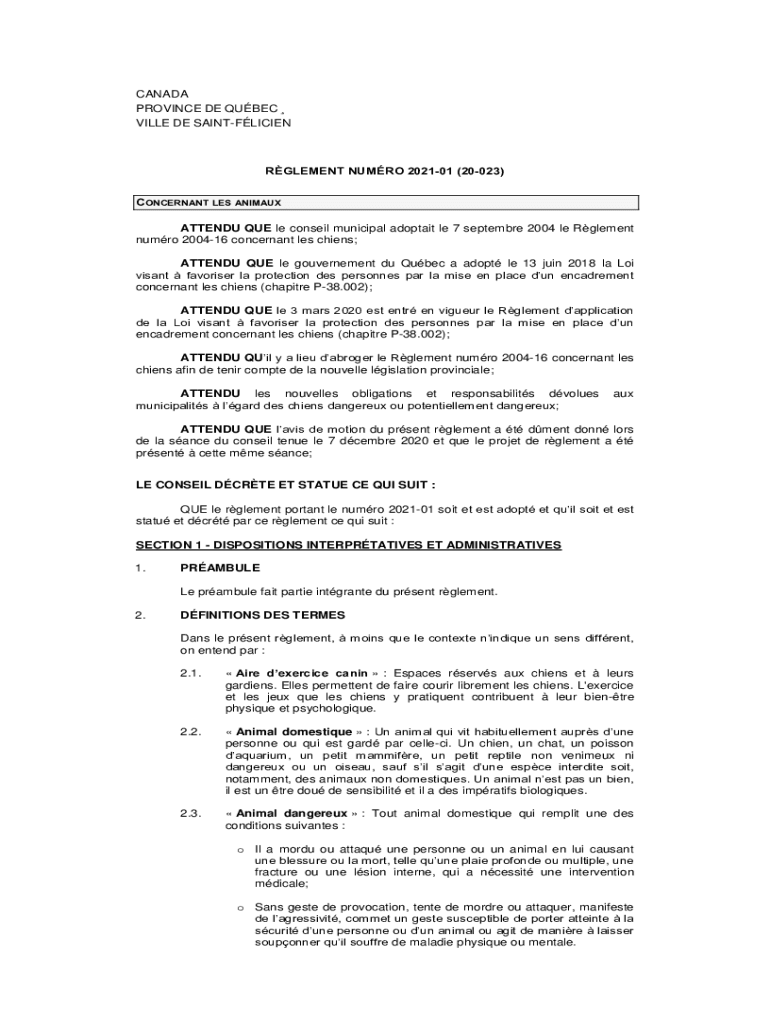 CANADA
PROVINCE DE QUÉBEC
VILLE DE SAINT-FÉLICIEN

RÈGLEMENT NUMÉRO 2021-01 (20-023)

CONCERNANT LES ANIMAUX

ATTENDU QUE le conseil municipal adoptait le 7 septembre 2004 le Règlement numéro 2004-16 concernant les chiens;

ATTENDU QUE le gouvernement du Québec a adopté le 13 juin 2018 la Loi visant à favoriser la protection des personnes par la mise en place d'un encadrement concernant les chiens (chapitre P-38.002);

ATTENDU QUE le 3 mars 2020 est entré en vigueur le Règlement d'application de la Loi visant à favoriser la protection des personnes par la mise en place d'un encadrement concernant les chiens (chapitre P-38.002);

ATTENDU QU'il y a lieu d'abroger le Règlement numéro 2004-16 concernant les chiens afin de tenir compte de la nouvelle législation provinciale;

ATTENDU les nouvelles obligations et responsabilités dévolues aux municipalités à l'égard des chiens dangereux ou potentiellement dangereux;

ATTENDU QUE l'avis de motion du présent règlement a été dûment donné lors de la séance du conseil tenue le 7 décembre 2020 et que le projet de règlement a été présenté à cette même séance;

LE CONSEIL DÉCRÈTE ET STATUE CE QUI SUIT :

QUE le règlement portant le numéro 2021-01 soit et est adopté et qu'il soit et est statué et décrété par ce règlement ce qui suit :

SECTION 1 - DISPOSITIONS INTERPRÉTATIVES ET ADMINISTRATIVES

1. PRÉAMBULE

Le préambule fait partie intégrante du présent règlement.

2. DÉFINITIONS DES TERMES

Dans le présent règlement, à moins que le contexte n'indique un sens différent, on entend par :

2.1. « Aire d'exercice canin » : Espaces réservés aux chiens et à leurs gardiens. Elles permettent de faire courir librement les chiens. L'exercice et les jeux que les chiens y pratiquent contribuent à leur bien-être physique et psychologique.

2.2. « Animal domestique » : Un animal qui vit habituellement auprès d'une personne ou qui est gardé par celle-ci. Un chien, un chat, un poisson d'aquarium, un petit mammifère, un petit reptile non venimeux ni dangereux ou un oiseau, sauf s'il s'agit d'une espèce interdite soit, notamment, des animaux non domestiques. Un animal n'est pas un bien, il est un être doué de sensibilité et il a des impératifs biologiques.

2.3. « Animal dangereux » : Tout animal domestique qui remplit une des conditions suivantes :

o Il a mordu ou attaqué une personne ou un animal en lui causant une blessure ou la mort, telle qu'une plaie profonde ou multiple, une fracture ou une lésion interne, qui a nécessité une intervention médicale;

o Sans geste de provocation, tente de mordre ou attaquer, manifeste de l'agressivité, commet un geste susceptible de porter atteinte à la sécurité d'une personne ou d'un animal ou agit de manière à laisser soupçonner qu'il souffre de maladie physique ou mentale.